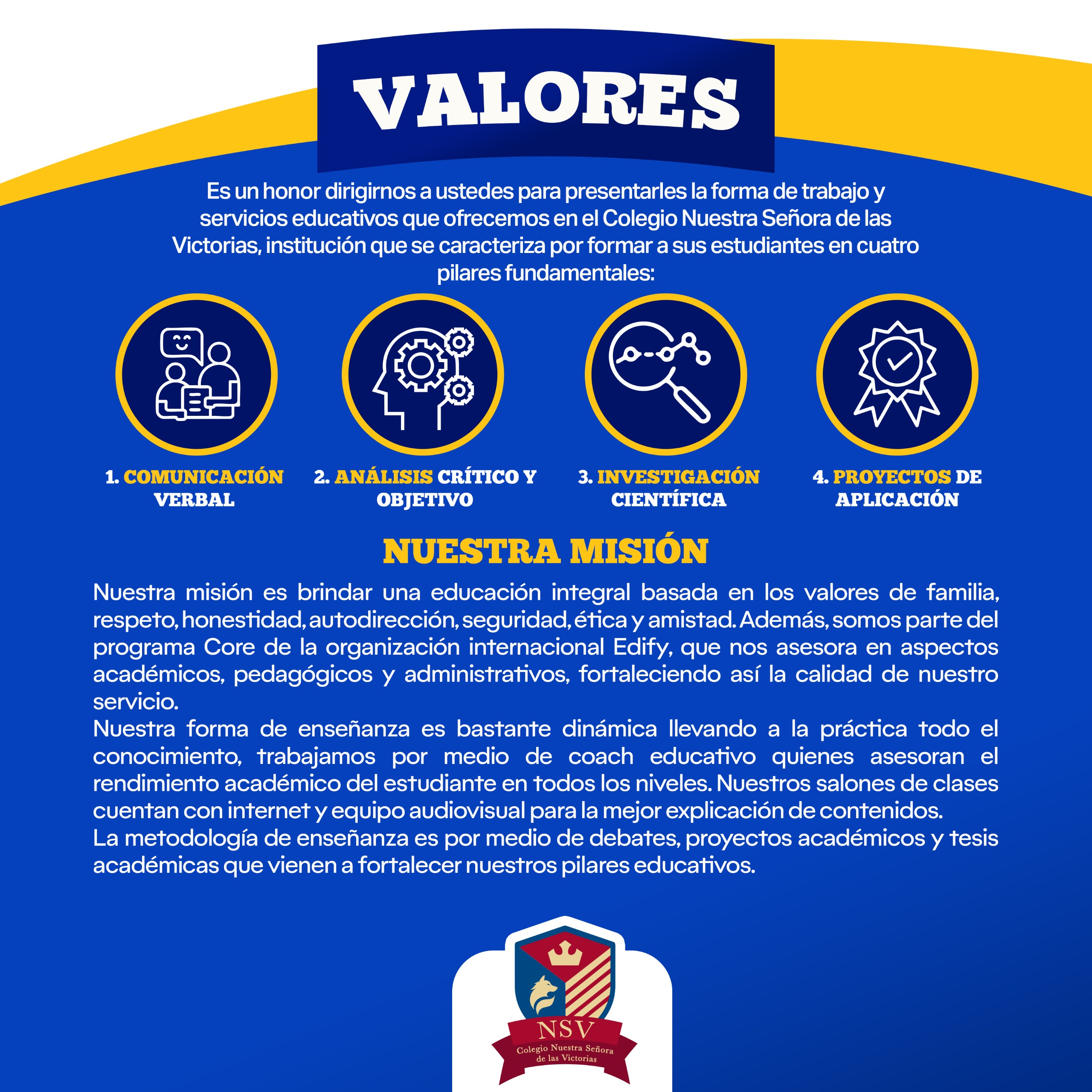 VALORES

Es un honor dirigirnos a ustedes para presentarles la forma de trabajo y servicios educativos que ofrecemos en el Colegio Nuestra Señora de las Victorias, institución que se caracteriza por formar a sus estudiantes en cuatro pilares fundamentales:

1. COMUNICACIÓN VERBAL

2. ANÁLISIS CRÍTICO Y OBJETIVO

3. INVESTIGACIÓN CIENTÍFICA

4. PROYECTOS DE APLICACIÓN

NUESTRA MISIÓN

Nuestra misión es brindar una educación integral basada en los valores de familia, respeto, honestidad, autodirección, seguridad, ética y amistad. Además, somos parte del programa Core de la organización internacional Edify, que nos asesora en aspectos académicos, pedagógicos y administrativos, fortaleciendo así la calidad de nuestro servicio.
Nuestra forma de enseñanza es bastante dinámica llevando a la práctica todo el conocimiento, trabajamos por medio de coach educativo quienes asesoran el rendimiento académico del estudiante en todos los niveles. Nuestros salones de clases cuentan con internet y equipo audiovisual para la mejor explicación de contenidos.
La metodología de enseñanza es por medio de debates, proyectos académicos y tesis académicas que vienen a fortalecer nuestros pilares educativos.

NSV
Colegio Nuestra Señora de las Victorias